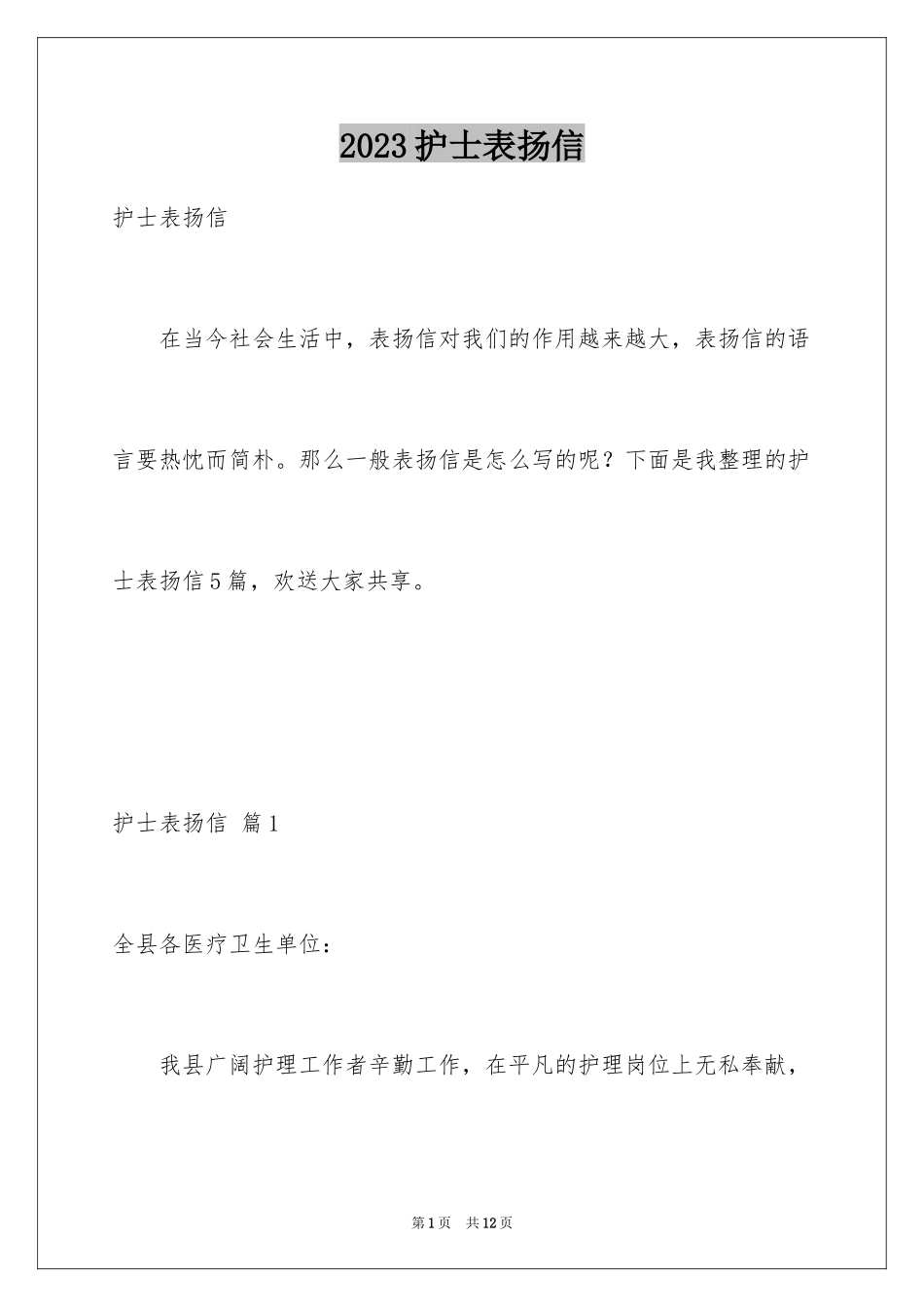 2023护士表扬信

护士表扬信

在当今社会生活中，表扬信对我们的作用越来越大，表扬信的语言要热忱而简朴。那么一般表扬信是怎么写的呢？下面是我整理的护士表扬信5篇，欢送大家共享。

护士表扬信 篇1

全县各医疗卫生单位：

我县广阔护理工作者辛勤工作，在平凡的护理岗位上无私奉献，

第1页 共12页